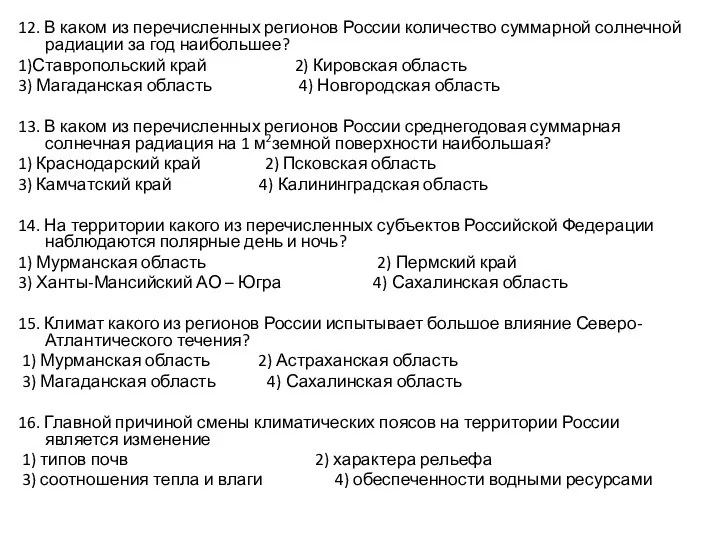 12. В каком из перечисленных регионов России количество суммарной солнечной радиации за год наибольшее?
1)Ставропольский край 2) Кировская область
3) Магаданская область 4) Новгородская область

13. В каком из перечисленных регионов России среднегодовая суммарная солнечная радиация на 1 $м^2$ земной поверхности наибольшая?
1) Краснодарский край 2) Псковская область
3) Камчатский край 4) Калининградская область

14. На территории какого из перечисленных субъектов Российской Федерации наблюдаются полярные день и ночь?
1) Мурманская область 2) Пермский край
3) Ханты-Мансийский АО – Югра 4) Сахалинская область

15. Климат какого из регионов России испытывает большое влияние Северо-Атлантического течения?
1) Мурманская область 2) Астраханская область
3) Магаданская область 4) Сахалинская область

16. Главной причиной смены климатических поясов на территории России является изменение
1) типов почв 2) характера рельефа
3) соотношения тепла и влаги 4) обеспеченности водными ресурсами